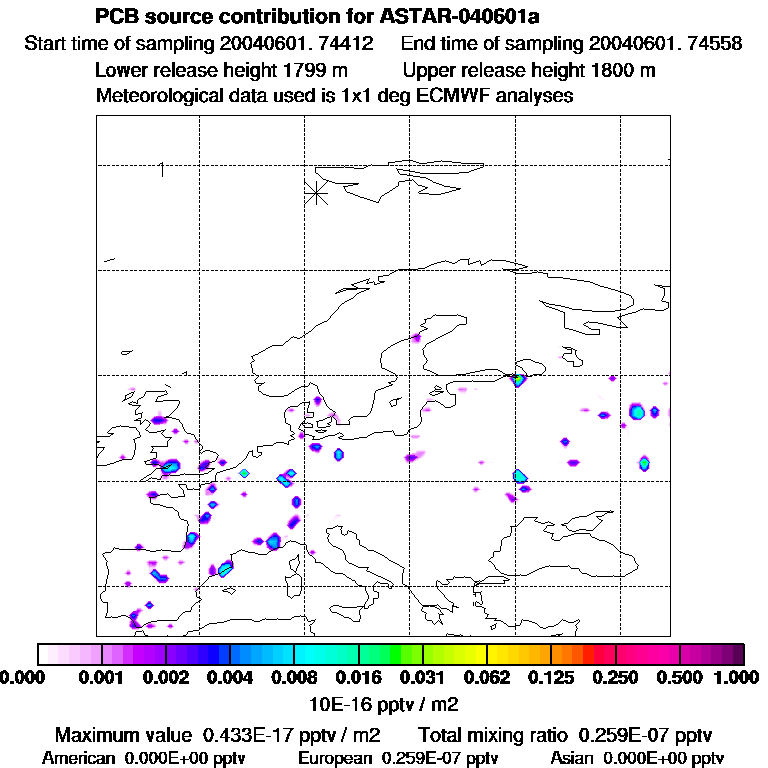 PCB source contribution for ASTAR-040601a
Start time of sampling 20040601. 74412     End time of sampling 20040601. 74558
Lower release height 1799 m     Upper release height 1800 m
Meteorological data used is 1x1 deg ECMWF analyses

1

0.000 0.001 0.002 0.004 0.008 0.016 0.031 0.062 0.125 0.250 0.500 1.000
10E-16 pptv / m2

Maximum value 0.433E-17 pptv / m2     Total mixing ratio 0.259E-07 pptv
American 0.000E+00 pptv     European 0.259E-07 pptv     Asian 0.000E+00 pptv